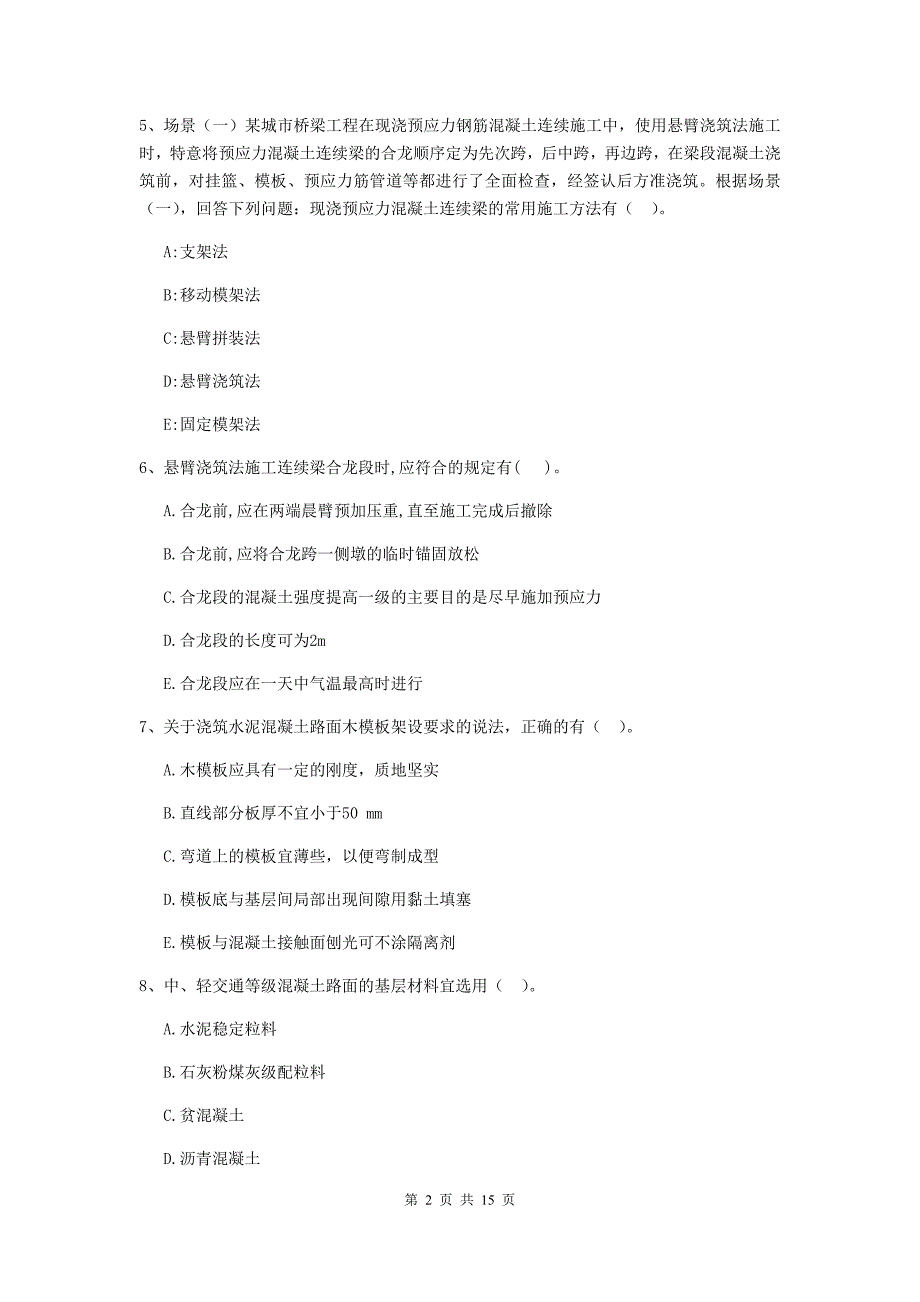 5、场景（一）某城市桥梁工程在现浇预应力钢筋混凝土连续施工中，使用悬臂浇筑法施工时，特意将预应力混凝土连续梁的合龙顺序定为先次跨，后中跨，再边跨，在梁段混凝土浇筑前，对挂篮、模板、预应力筋管道等都进行了全面检查，经签认后方准浇筑。根据场景（一)，回答下列问题：现浇预应力混凝土连续梁的常用施工方法有（ ）。

A:支架法

B:移动模架法

C:悬臂拼装法

D:悬臂浇筑法

E:固定模架法

6、悬臂浇筑法施工连续梁合龙段时,应符合的规定有( )。

A.合龙前,应在两端晨臂预加压重,直至施工完成后撤除

B.合龙前,应将合龙跨一侧墩的临时锚固放松

C.合龙段的混凝土强度提高一级的主要目的是尽早施加预应力

D.合龙段的长度可为2m

E.合龙段应在一天中气温最高时进行

7、关于浇筑水泥混凝土路面木模板架设要求的说法，正确的有（ ）。

A.木模板应具有一定的刚度，质地坚实

B.直线部分板厚不宜小于50 mm

C.弯道上的模板宜薄些，以便弯制成型

D.模板底与基层间局部出现间隙用黏土填塞

E.模板与混凝土接触面刨光可不涂隔离剂

8、中、轻交通等级混凝土路面的基层材料宜选用（ ）。

A.水泥稳定粒料

B.石灰粉煤灰级配粒料

C.贫混凝土

D.沥青混凝土

第 2 页 共 15 页